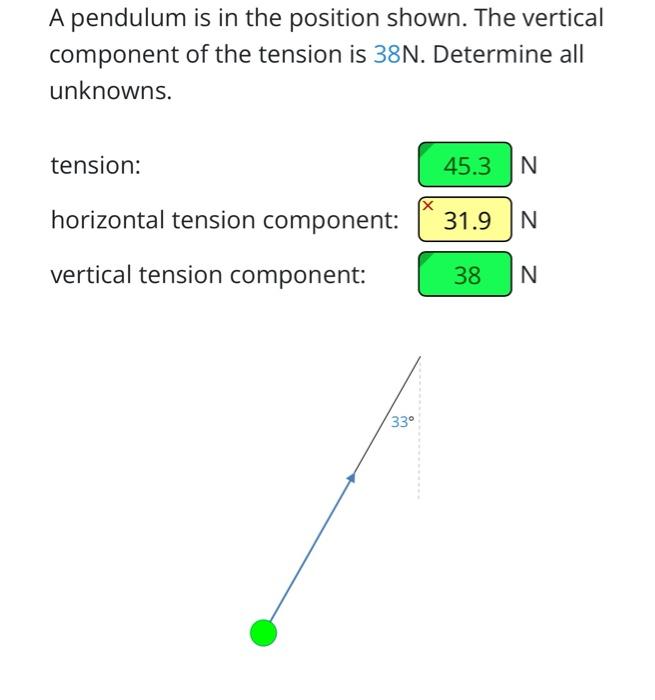 A pendulum is in the position shown. The vertical component of the tension is 38N. Determine all unknowns.

tension: 45.3 N

horizontal tension component: × 31.9 N

vertical tension component: 38 N

33°